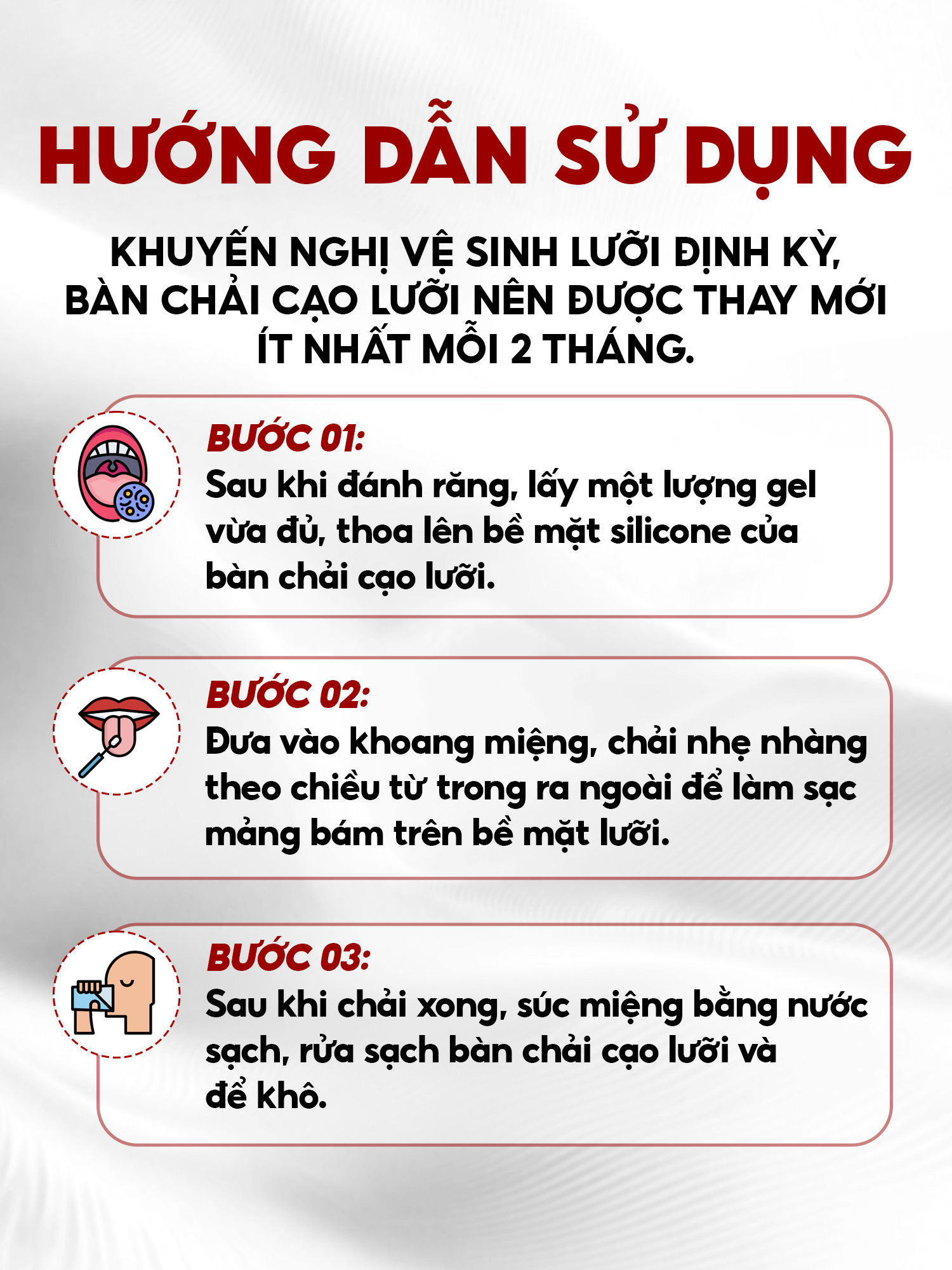 HƯỚNG DẪN SỬ DỤNG

KHUYẾN NGHỊ VỆ SINH LƯỠI ĐỊNH KỲ, BÀN CHẢI CẠO LƯỠI NÊN ĐƯỢC THAY MỚI ÍT NHẤT MỖI 2 THÁNG.

BƯỚC 01:
Sau khi đánh răng, lấy một lượng gel vừa đủ, thoa lên bề mặt silicone của bàn chải cạo lưỡi.

BƯỚC 02:
Đưa vào khoang miệng, chải nhẹ nhàng theo chiều từ trong ra ngoài để làm sạc mảng bám trên bề mặt lưỡi.

BƯỚC 03:
Sau khi chải xong, súc miệng bằng nước sạch, rửa sạch bàn chải cạo lưỡi và để khô.